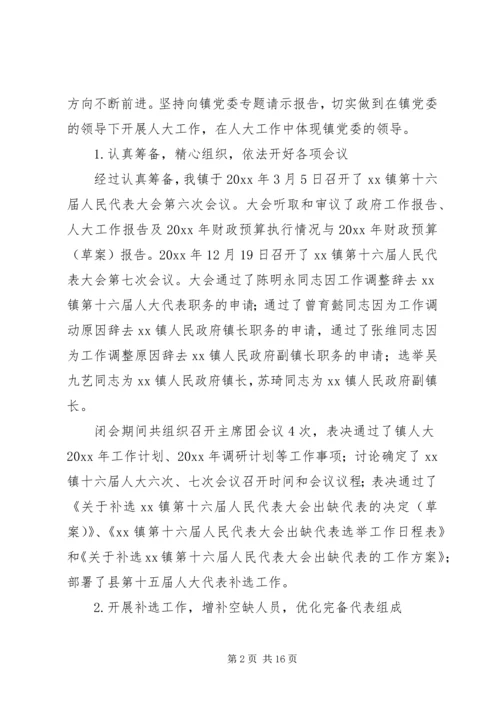 方向不断前进。坚持向镇党委专题请示报告，切实做到在镇党委的领导下开展人大工作，在人大工作中体现镇党委的领导。

1.认真筹备，精心组织，依法开好各项会议

经过认真筹备，我镇于20xx年3月5日召开了xx镇第十六届人民代表大会第六次会议。大会听取和审议了政府工作报告、人大工作报告及20xx年财政预算执行情况与20xx年财政预算（草案）报告。20xx年12月19日召开了xx镇第十六届人民代表大会第七次会议。大会通过了陈明永同志因工作调整辞去xx镇第十六届人大代表职务的申请；通过了曾育懿同志因为工作调动原因辞去xx镇人民政府镇长职务的申请，通过了张维同志因为工作调整原因辞去xx镇人民政府副镇长职务的申请；选举吴九艺同志为xx镇人民政府镇长，苏琦同志为xx镇人民政府副镇长。

闭会期间共组织召开主席团会议4次，表决通过了镇人大20xx年工作计划、20xx年调研计划等工作事项；讨论确定了xx镇十六届人大六次、七次会议召开时间和会议议程；表决通过了《关于补选xx镇第十六届人民代表大会出缺代表的决定（草案）》、《xx镇第十六届人民代表大会出缺代表选举工作日程表》和《关于补选xx镇第十六届人民代表大会出缺代表的工作方案》；部署了县第十五届人大代表补选工作。

2.开展补选工作，增补空缺人员，优化完备代表组成

第2页 共16页